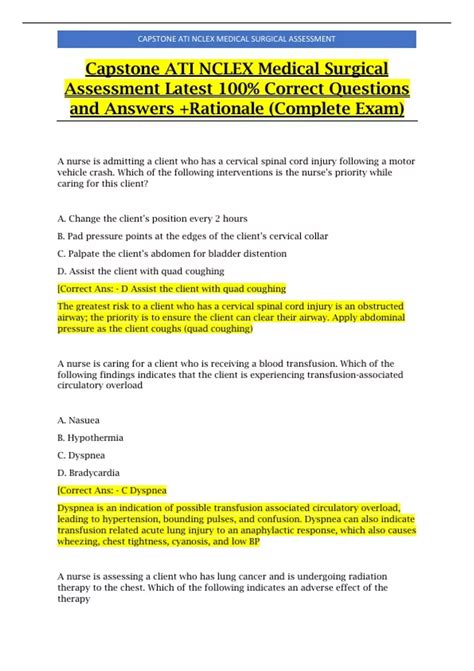 CAPSTONE ATI NCLEX MEDICAL SURGICAL ASSESSMENT

Capstone ATI NCLEX Medical Surgical Assessment Latest 100% Correct Questions and Answers +Rationale (Complete Exam)

A nurse is admitting a client who has a cervical spinal cord injury following a motor vehicle crash. Which of the following interventions is the nurse's priority while caring for this client?

A. Change the client's position every 2 hours

B. Pad pressure points at the edges of the client's cervical collar

C. Palpate the client's abdomen for bladder distention

D. Assist the client with quad coughing

[Correct Ans: - D Assist the client with quad coughing

The greatest risk to a client who has a cervical spinal cord injury is an obstructed airway; the priority is to ensure the client can clear their airway. Apply abdominal pressure as the client coughs (quad coughing)

A nurse is caring for a client who is receiving a blood transfusion. Which of the following findings indicates that the client is experiencing transfusion-associated circulatory overload

A. Nasuea

B. Hypothermia

C. Dyspnea

D. Bradycardia

[Correct Ans: - C Dyspnea

Dyspnea is an indication of possible transfusion associated circulatory overload, leading to hypertension, bounding pulses, and confusion. Dyspnea can also indicate transfusion related acute lung injury to an anaphylactic response, which also causes wheezing, chest tightness, cyanosis, and low BP

A nurse is assessing a client who has lung cancer and is undergoing radiation therapy to the chest. Which of the following indicates an adverse effect of the therapy